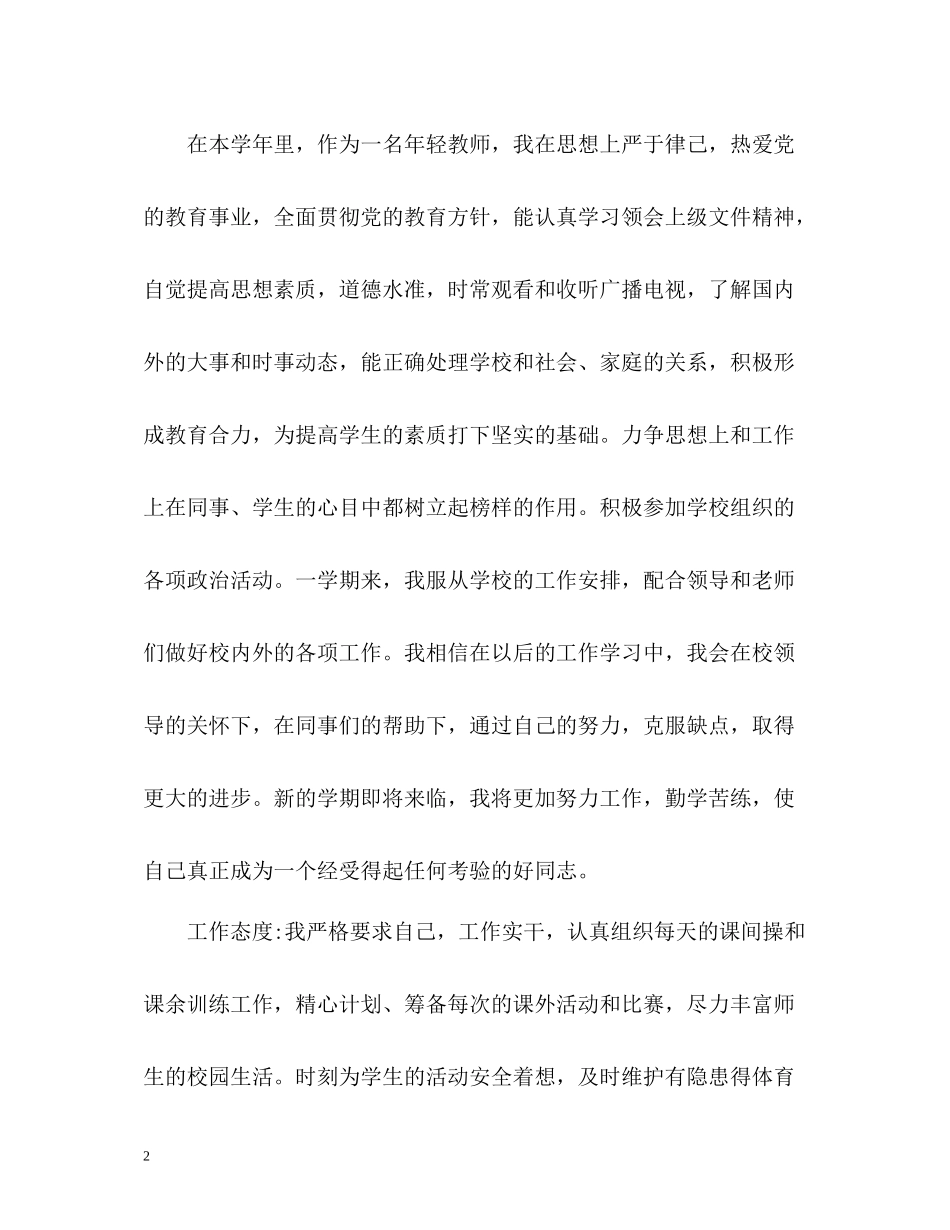 在本学年里，作为一名年轻教师，我在思想上严于律己，热爱党的教育事业，全面贯彻党的教育方针，能认真学习领会上级文件精神，自觉提高思想素质，道德水准，时常观看和收听广播电视，了解国内外的大事和时事动态，能正确处理学校和社会、家庭的关系，积极形成教育合力，为提高学生的素质打下坚实的基础。力争思想上和工作上在同事、学生的心目中都树立起榜样的作用。积极参加学校组织的各项政治活动。一学期来，我服从学校的工作安排，配合领导和老师们做好校内外的各项工作。我相信在以后的工作学习中，我会在校领导的关怀下，在同事们的帮助下，通过自己的努力，克服缺点，取得更大的进步。新的学期即将来临，我将更加努力工作，勤学苦练，使自己真正成为一个经受得起任何考验的好同志。

工作态度:我严格要求自己，工作实干，认真组织每天的课间操和课余训练工作，精心计划、筹备每次的课外活动和比赛，尽力丰富师生的校园生活。时刻为学生的活动安全着想，及时维护有隐患得体育

2